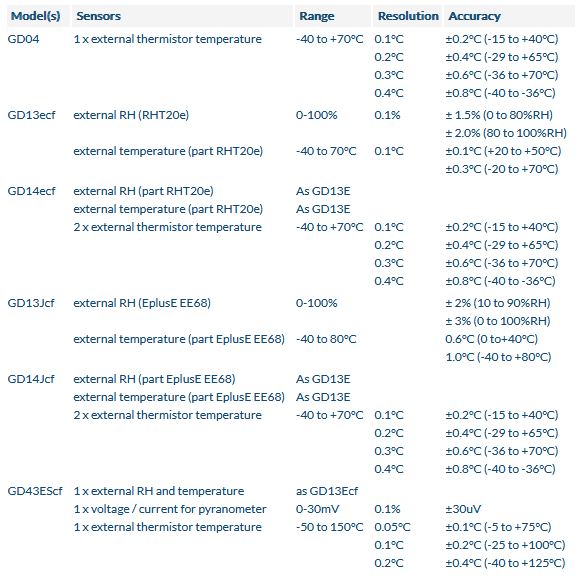 | Model(s) | Sensors | Range | Resolution | Accuracy |
|---|---|---|---|---|
| GD04 | 1 x external thermistor temperature | -40 to +70°C | 0.1°C | ±0.2°C (-15 to +40°C) |
| | | | 0.2°C | ±0.4°C (-29 to +65°C) |
| | | | 0.3°C | ±0.6°C (-36 to +70°C) |
| | | | 0.4°C | ±0.8°C (-40 to -36°C) |
| GD13ecf | external RH (RHT20e) | 0-100% | 0.1% | ± 1.5% (0 to 80%RH) |
| | | | | ± 2.0% (80 to 100%RH) |
| | external temperature (part RHT20e) | -40 to 70°C | 0.1°C | ±0.1°C (+20 to +50°C) |
| | | | | ±0.3°C (-20 to +70°C) |
| GD14ecf | external RH (part RHT20e) | As GD13E | | |
| | external temperature (part RHT20e) | As GD13E | | |
| | 2 x external thermistor temperature | -40 to +70°C | 0.1°C | ±0.2°C (-15 to +40°C) |
| | | | 0.2°C | ±0.4°C (-29 to +65°C) |
| | | | 0.3°C | ±0.6°C (-36 to +70°C) |
| | | | 0.4°C | ±0.8°C (-40 to -36°C) |
| GD13Jcf | external RH (EplusE EE68) | 0-100% | | ± 2% (10 to 90%RH) |
| | | | | ± 3% (0 to 100%RH) |
| | external temperature (part EplusE EE68) | -40 to 80°C | | 0.6°C (0 to+40°C) |
| | | | | 1.0°C (-40 to +80°C) |
| GD14Jcf | external RH (part EplusE EE68) | As GD13E | | |
| | external temperature (part EplusE EE68) | As GD13E | | |
| | 2 x external thermistor temperature | -40 to +70°C | 0.1°C | ±0.2°C (-15 to +40°C) |
| | | | 0.2°C | ±0.4°C (-29 to +65°C) |
| | | | 0.3°C | ±0.6°C (-36 to +70°C) |
| | | | 0.4°C | ±0.8°C (-40 to -36°C) |
| GD43EScf | 1 x external RH and temperature | as GD13Ecf | | |
| | 1 x voltage / current for pyranometer | 0-30mV | 0.1% | ±30uV |
| | 1 x external thermistor temperature | -50 to 150°C | 0.05°C | ±0.1°C (-5 to +75°C) |
| | | | 0.1°C | ±0.2°C (-25 to +100°C) |
| | | | 0.2°C | ±0.4°C (-40 to +125°C) |